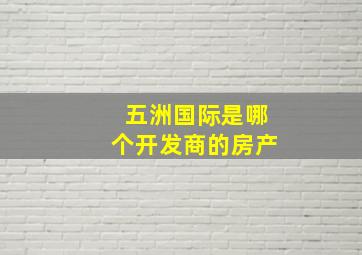 五洲国际是哪个开发商的房产